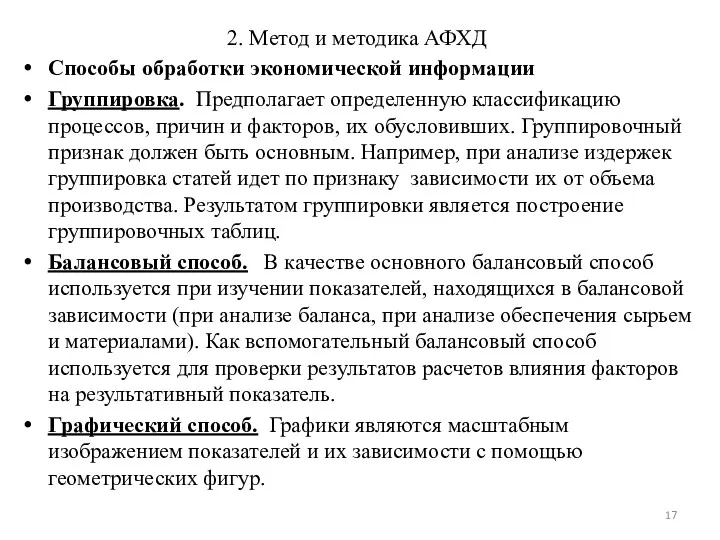 2. Метод и методика АФХД

• Способы обработки экономической информации

• Группировка. Предполагает определенную классификацию процессов, причин и факторов, их обусловивших. Группировочный признак должен быть основным. Например, при анализе издержек группировка статей идет по признаку зависимости их от объема производства. Результатом группировки является построение группировочных таблиц.

• Балансовый способ. В качестве основного балансовый способ используется при изучении показателей, находящихся в балансовой зависимости (при анализе баланса, при анализе обеспечения сырьем и материалами). Как вспомогательный балансовый способ используется для проверки результатов расчетов влияния факторов на результативный показатель.

• Графический способ. Графики являются масштабным изображением показателей и их зависимости с помощью геометрических фигур.

17